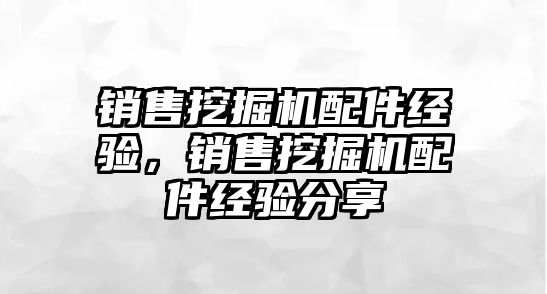 销售挖掘机配件经验，销售挖掘机配件经验分享